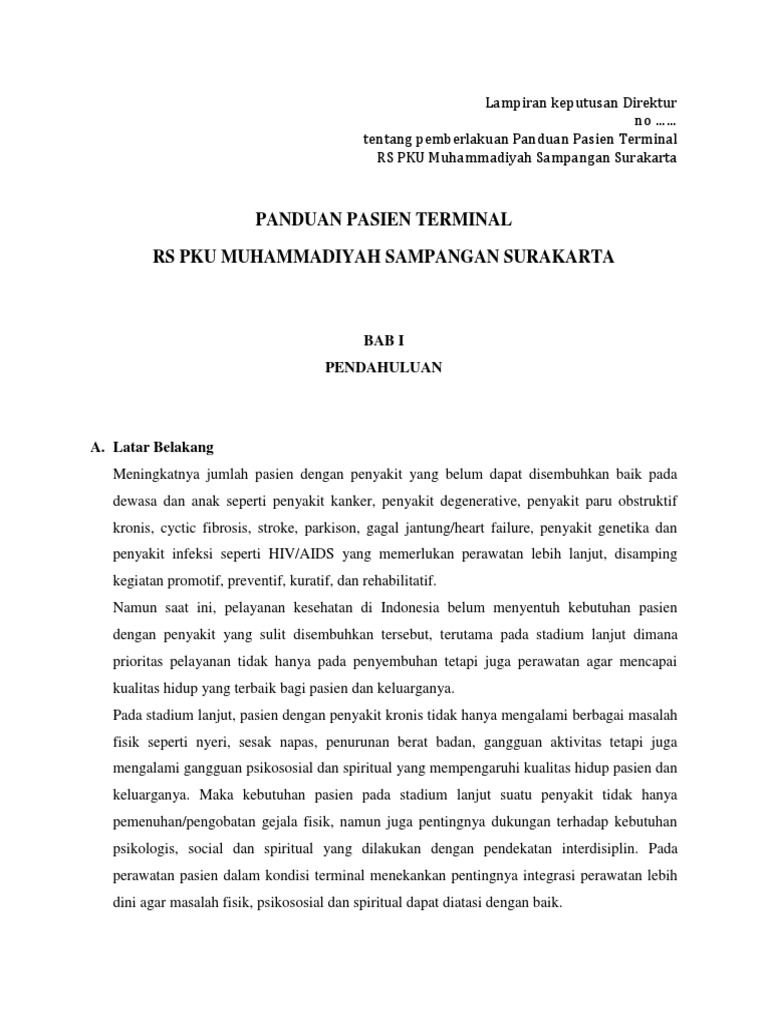 Lampiran keputusan Direktur
no ……
tentang pemberlakuan Panduan Pasien Terminal
RS PKU Muhammadiyah Sampangan Surakarta

PANDUAN PASIEN TERMINAL

RS PKU MUHAMMADIYAH SAMPANGAN SURAKARTA

BAB I

PENDAHULUAN

A. Latar Belakang

Meningkatnya jumlah pasien dengan penyakit yang belum dapat disembuhkan baik pada dewasa dan anak seperti penyakit kanker, penyakit degenerative, penyakit paru obstruktif kronis, cyctic fibrosis, stroke, parkison, gagal jantung/heart failure, penyakit genetika dan penyakit infeksi seperti HIV/AIDS yang memerlukan perawatan lebih lanjut, disamping kegiatan promotif, preventif, kuratif, dan rehabilitatif.

Namun saat ini, pelayanan kesehatan di Indonesia belum menyentuh kebutuhan pasien dengan penyakit yang sulit disembuhkan tersebut, terutama pada stadium lanjut dimana prioritas pelayanan tidak hanya pada penyembuhan tetapi juga perawatan agar mencapai kualitas hidup yang terbaik bagi pasien dan keluarganya.

Pada stadium lanjut, pasien dengan penyakit kronis tidak hanya mengalami berbagai masalah fisik seperti nyeri, sesak napas, penurunan berat badan, gangguan aktivitas tetapi juga mengalami gangguan psikososial dan spiritual yang mempengaruhi kualitas hidup pasien dan keluarganya. Maka kebutuhan pasien pada stadium lanjut suatu penyakit tidak hanya pemenuhan/pengobatan gejala fisik, namun juga pentingnya dukungan terhadap kebutuhan psikologis, social dan spiritual yang dilakukan dengan pendekatan interdisiplin. Pada perawatan pasien dalam kondisi terminal menekankan pentingnya integrasi perawatan lebih dini agar masalah fisik, psikososial dan spiritual dapat diatasi dengan baik.